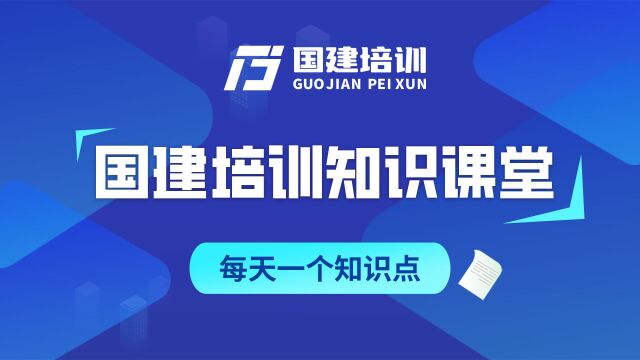 国建培训
GUOJIAN PEI XUN

国建培训知识课堂

每天一个知识点